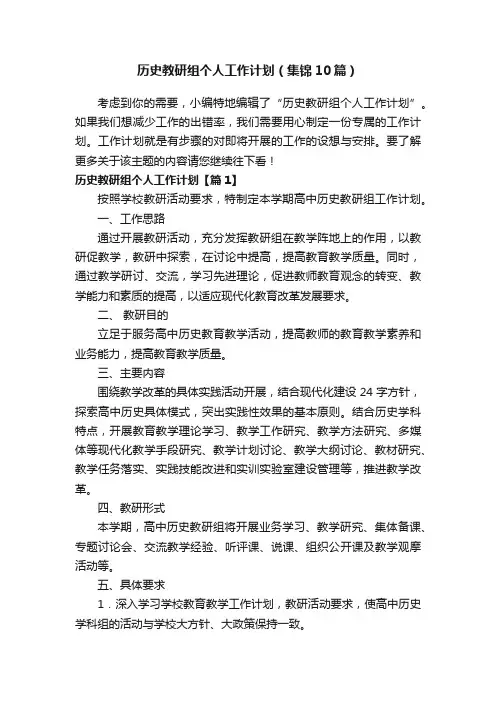 历史教研组个人工作计划（集锦10篇）

考虑到你的需要，小编特地编辑了“历史教研组个人工作计划”。如果我们想减少工作的出错率，我们需要用心制定一份专属的工作计划。工作计划就是有步骤的对即将开展的工作的设想与安排。要了解更多关于该主题的内容请您继续往下看！

历史教研组个人工作计划【篇1】

按照学校教研活动要求，特制定本学期高中历史教研组工作计划。

一、工作思路

通过开展教研活动，充分发挥教研组在教学阵地上的作用，以教研促教学，教研中探索，在讨论中提高，提高教育教学质量。同时，通过教学研讨、交流，学习先进理论，促进教师教育观念的转变、教学能力和素质的提高，以适应现代化教育改革发展要求。

二、 教研目的

立足于服务高中历史教育教学活动，提高教师的教育教学素养和业务能力，提高教育教学质量。

三、主要内容

围绕教学改革的具体实践活动开展，结合现代化建设 24 字方针，探索高中历史具体模式，突出实践性效果的基本原则。结合历史学科特点，开展教育教学理论学习、教学工作研究、教学方法研究、多媒体等现代化教学手段研究、教学计划讨论、教学大纲讨论、教材研究、教学任务落实、实践技能改进和实训实验室建设管理等，推进教学改革。

四、教研形式

本学期，高中历史教研组将开展业务学习、教学研究、集体备课、专题讨论会、交流教学经验、听评课、说课、组织公开课及教学观摩活动等。

五、具体要求

1．深入学习学校教育教学工作计划，教研活动要求，使高中历史学科组的活动与学校大方针、大政策保持一致。